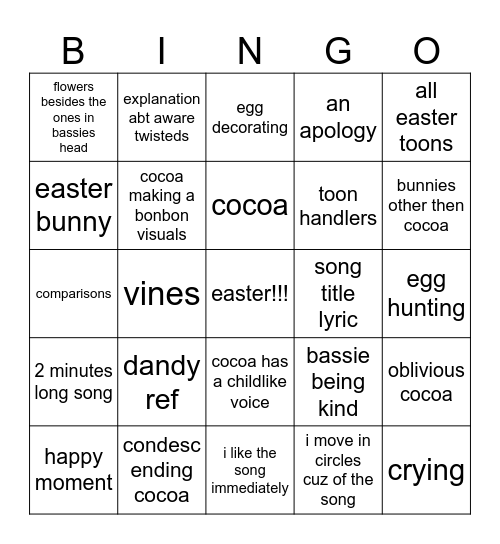 | B | I | N | G | O |
|---|---|---|---|---|
| flowers besides the ones in bassies head | explanation abt aware twisteds | egg decorating | an apology | all easter toons |
| easter bunny | cocoa making a bonbon visuals | cocoa | toon handlers | bunnies other then cocoa |
| comparisons | vines | easter!!! | song title lyric | egg hunting |
| 2 minutes long song | dandy ref | cocoa has a childlike voice | bassie being kind | oblivious cocoa |
| happy moment | condescending cocoa | i like the song immediately | i move in circles cuz of the song | crying |